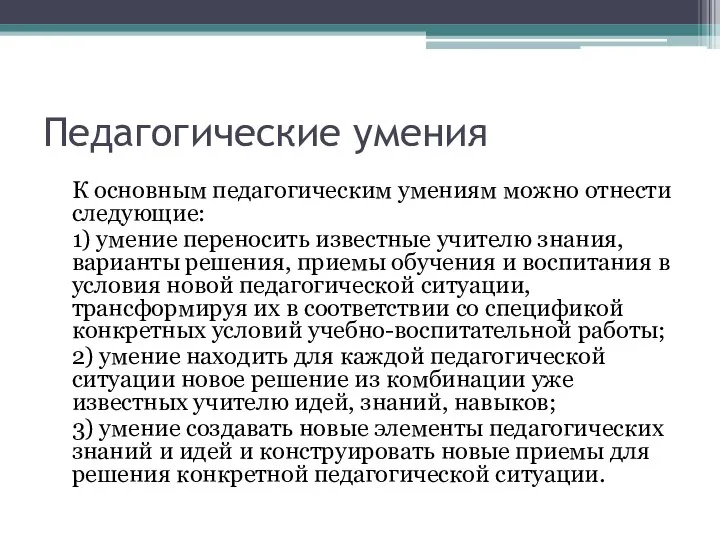 Педагогические умения

К основным педагогическим умениям можно отнести следующие:

1) умение переносить известные учителю знания, варианты решения, приемы обучения и воспитания в условия новой педагогической ситуации, трансформируя их в соответствии со спецификой конкретных условий учебно-воспитательной работы;

2) умение находить для каждой педагогической ситуации новое решение из комбинации уже известных учителю идей, знаний, навыков;

3) умение создавать новые элементы педагогических знаний и идей и конструировать новые приемы для решения конкретной педагогической ситуации.